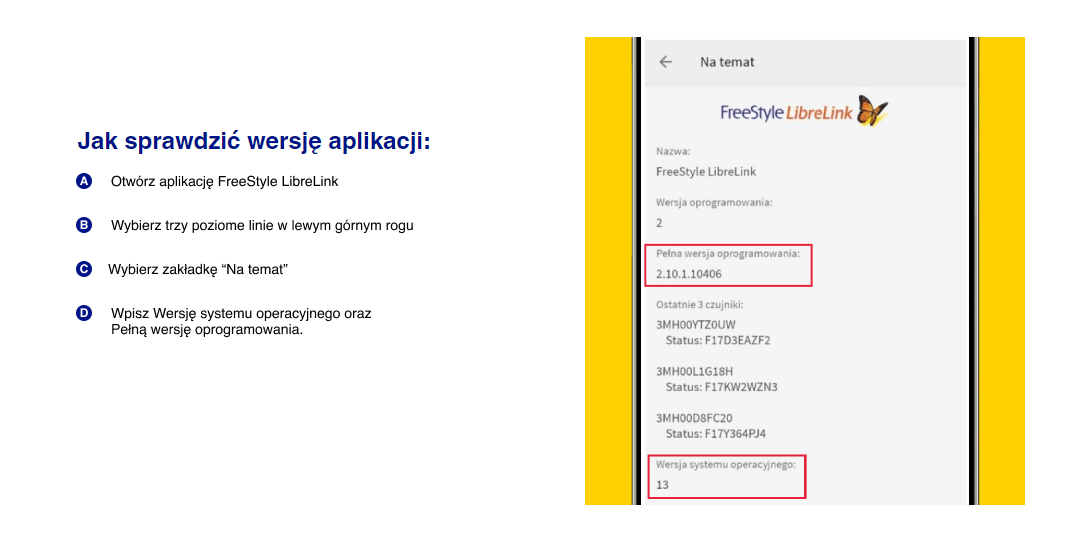 Jak sprawdzić wersję aplikacji:

A Otwórz aplikację FreeStyle LibreLink

B Wybierz trzy poziome linie w lewym górnym rogu

C Wybierz zakładkę “Na temat”

D Wpisz Wersję systemu operacyjnego oraz Pełną wersję oprogramowania.

Na temat

FreeStyle LibreLink

Nazwa:
FreeStyle LibreLink

Wersja oprogramowania:
2

Pełna wersja oprogramowania:
2.10.1.10406

Ostatnie 3 czujniki:
3MH00YTZ0UW
Status: F17D3EAZF2

3MH00L1G18H
Status: F17KW2WZN3

3MH00D8FC20
Status: F17Y364PJ4

Wersja systemu operacyjnego:
13